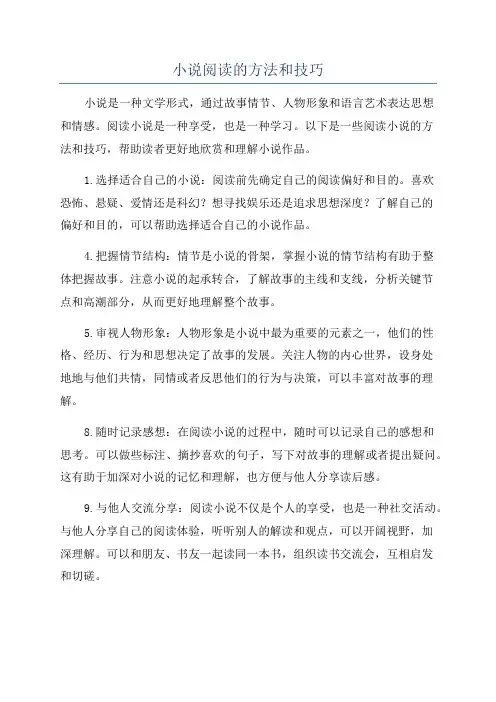 小说阅读的方法和技巧

小说是一种文学形式，通过故事情节、人物形象和语言艺术表达思想和情感。阅读小说是一种享受，也是一种学习。以下是一些阅读小说的方法和技巧，帮助读者更好地欣赏和理解小说作品。

1.选择适合自己的小说：阅读前先确定自己的阅读偏好和目的。喜欢恐怖、悬疑、爱情还是科幻？想寻找娱乐还是追求思想深度？了解自己的偏好和目的，可以帮助选择适合自己的小说作品。

4.把握情节结构：情节是小说的骨架，掌握小说的情节结构有助于整体把握故事。注意小说的起承转合，了解故事的主线和支线，分析关键节点和高潮部分，从而更好地理解整个故事。

5.审视人物形象：人物形象是小说中最为重要的元素之一，他们的性格、经历、行为和思想决定了故事的发展。关注人物的内心世界，设身处地地与他们共情，同情或者反思他们的行为与决策，可以丰富对故事的理解。

8.随时记录感想：在阅读小说的过程中，随时可以记录自己的感想和思考。可以做些标注、摘抄喜欢的句子，写下对故事的理解或者提出疑问。这有助于加深对小说的记忆和理解，也方便与他人分享读后感。

9.与他人交流分享：阅读小说不仅是个人的享受，也是一种社交活动。与他人分享自己的阅读体验，听听别人的解读和观点，可以开阔视野，加深理解。可以和朋友、书友一起读同一本书，组织读书交流会，互相启发和切磋。